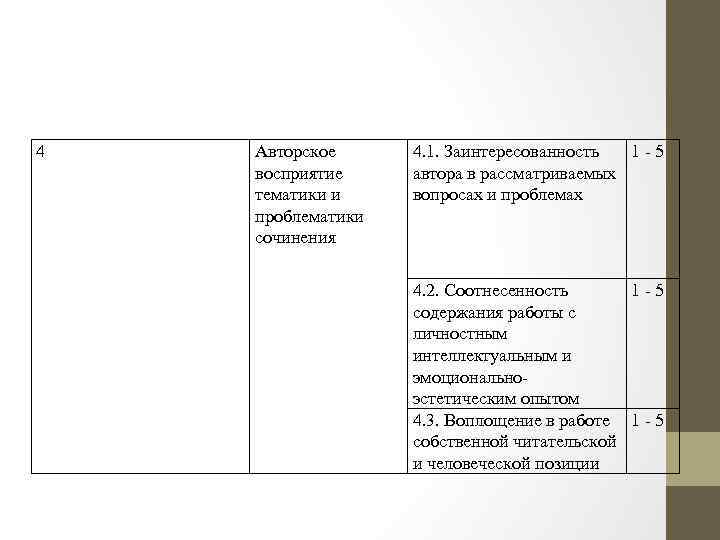 | 4 | Авторское восприятие тематики и проблематики сочинения | 4.1. Заинтересованность автора в рассматриваемых вопросах и проблемах | 1 - 5 |
|---|---|---|---|
| | | 4.2. Соотнесенность содержания работы с личностным интеллектуальным и эмоционально-эстетическим опытом | 1 - 5 |
| | | 4.3. Воплощение в работе собственной читательской и человеческой позиции | 1 - 5 |